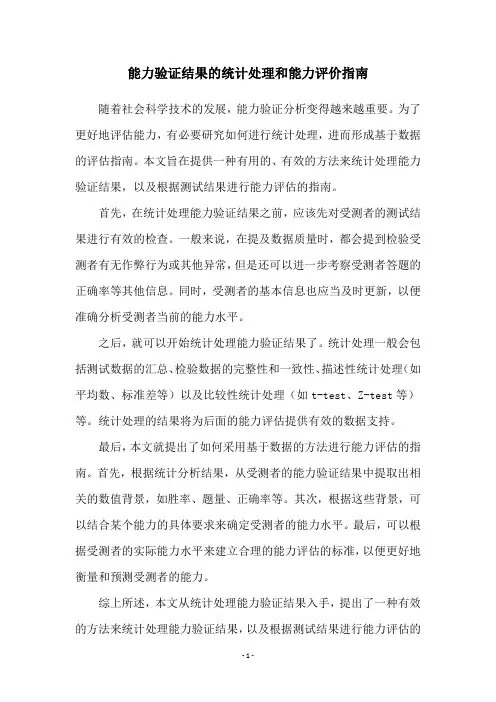 能力验证结果的统计处理和能力评价指南

随着社会科学技术的发展，能力验证分析变得越来越重要。为了更好地评估能力，有必要研究如何进行统计处理，进而形成基于数据的评估指南。本文旨在提供一种有用的、有效的方法来统计处理能力验证结果，以及根据测试结果进行能力评估的指南。

首先，在统计处理能力验证结果之前，应该先对受测者的测试结果进行有效的检查。一般来说，在提及数据质量时，都会提到检验受测者有无作弊行为或其他异常，但是还可以进一步考察受测者答题的正确率等其他信息。同时，受测者的基本信息也应当及时更新，以便准确分析受测者当前的能力水平。

之后，就可以开始统计处理能力验证结果了。统计处理一般会包括测试数据的汇总、检验数据的完整性和一致性、描述性统计处理（如平均数、标准差等）以及比较性统计处理（如 t-test、Z-test 等）等。统计处理的结果将为后面的能力评估提供有效的数据支持。

最后，本文就提出了如何采用基于数据的方法进行能力评估的指南。首先，根据统计分析结果，从受测者的能力验证结果中提取出相关的数值背景，如胜率、题量、正确率等。其次，根据这些背景，可以结合某个能力的具体要求来确定受测者的能力水平。最后，可以根据受测者的实际能力水平来建立合理的能力评估的标准，以便更好地衡量和预测受测者的能力。

综上所述，本文从统计处理能力验证结果入手，提出了一种有效的方法来统计处理能力验证结果，以及根据测试结果进行能力评估的

- 1 -